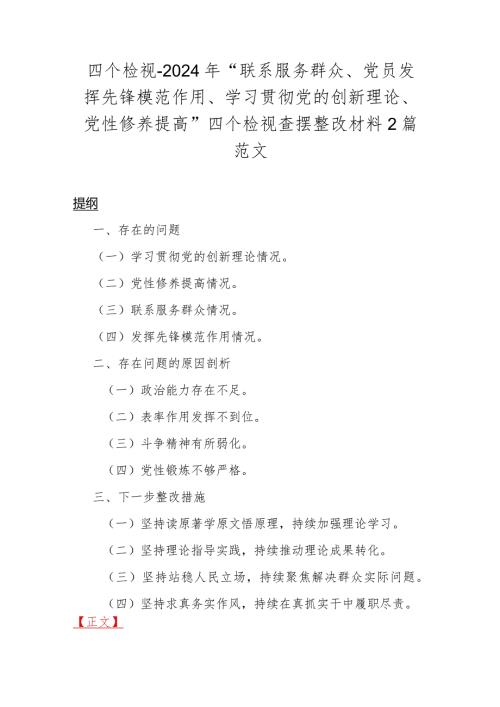 四个检视-2024年“联系服务群众、党员发挥先锋模范作用、学习贯彻党的创新理论、党性修养提高”四个检视查摆整改材料2篇范文

提纲

一、存在的问题

（一）学习贯彻党的创新理论情况。

（二）党性修养提高情况。

（三）联系服务群众情况。

（四）发挥先锋模范作用情况。

二、存在问题的原因剖析

（一）政治能力存在不足。

（二）表率作用发挥不到位。

（三）斗争精神有所弱化。

（四）党性锻炼不够严格。

三、下一步整改措施

（一）坚持读原著学原文悟原理，持续加强理论学习。

（二）坚持理论指导实践，持续推动理论成果转化。

（三）坚持站稳人民立场，持续聚焦解决群众实际问题。

（四）坚持求真务实作风，持续在真抓实干中履职尽责。

【正文】